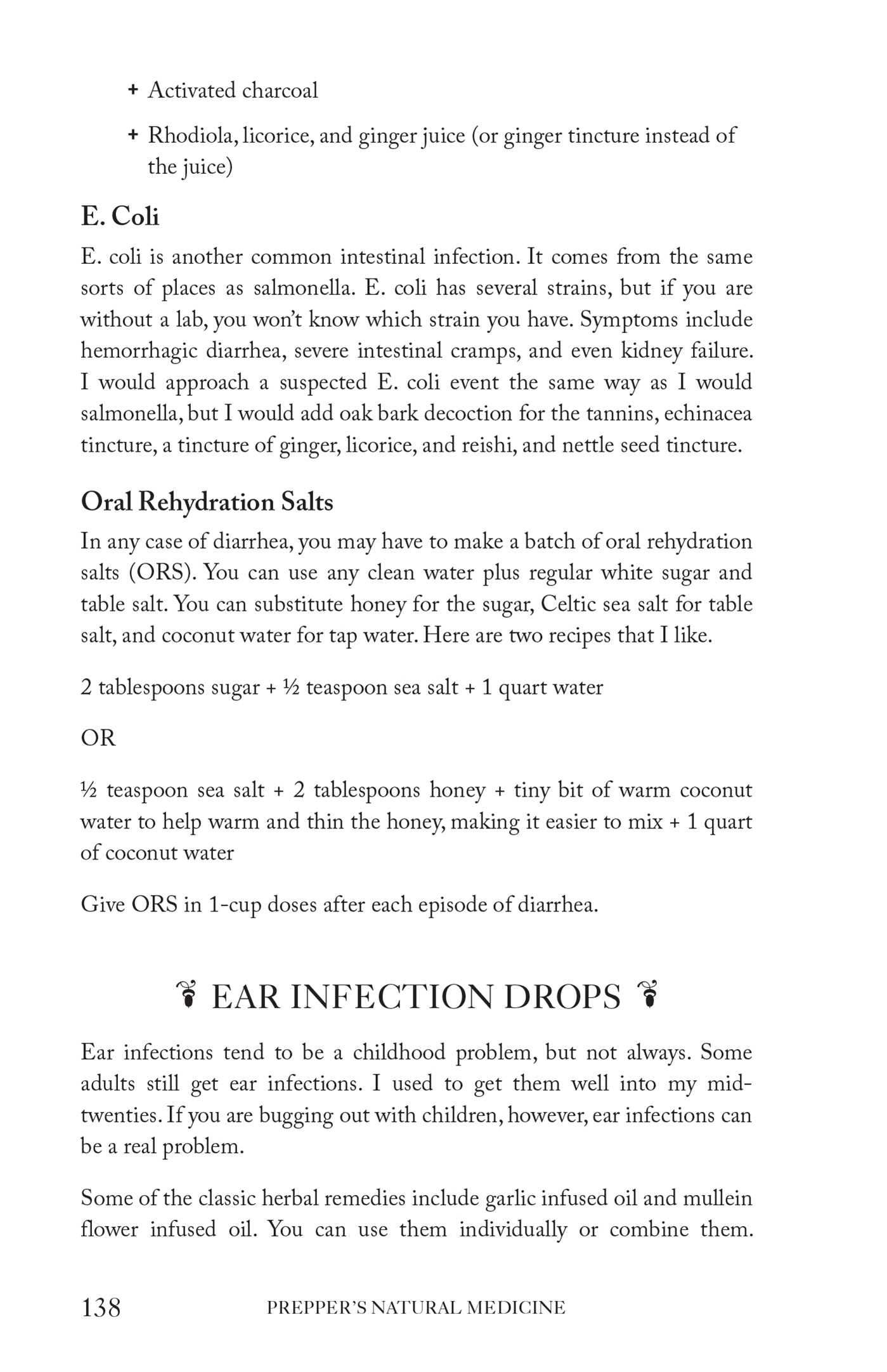 + Activated charcoal

+ Rhodiola, licorice, and ginger juice (or ginger tincture instead of the juice)

E. Coli

E. coli is another common intestinal infection. It comes from the same sorts of places as salmonella. E. coli has several strains, but if you are without a lab, you won't know which strain you have. Symptoms include hemorrhagic diarrhea, severe intestinal cramps, and even kidney failure. I would approach a suspected E. coli event the same way as I would salmonella, but I would add oak bark decoction for the tannins, echinacea tincture, a tincture of ginger, licorice, and reishi, and nettle seed tincture.

Oral Rehydration Salts

In any case of diarrhea, you may have to make a batch of oral rehydration salts (ORS). You can use any clean water plus regular white sugar and table salt. You can substitute honey for the sugar, Celtic sea salt for table salt, and coconut water for tap water. Here are two recipes that I like.

2 tablespoons sugar + ½ teaspoon sea salt + 1 quart water

OR

½ teaspoon sea salt + 2 tablespoons honey + tiny bit of warm coconut water to help warm and thin the honey, making it easier to mix + 1 quart of coconut water

Give ORS in 1-cup doses after each episode of diarrhea.

EAR INFECTION DROPS

Ear infections tend to be a childhood problem, but not always. Some adults still get ear infections. I used to get them well into my mid-twenties. If you are bugging out with children, however, ear infections can be a real problem.

Some of the classic herbal remedies include garlic infused oil and mullein flower infused oil. You can use them individually or combine them.

138 PREPPER'S NATURAL MEDICINE